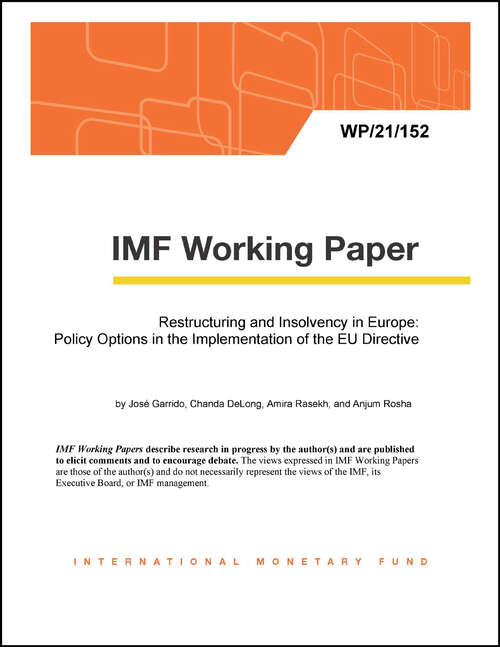 WP/21/152

IMF Working Paper

Restructuring and Insolvency in Europe: Policy Options in the Implementation of the EU Directive

by José Garrido, Chanda DeLong, Amira Rasekh, and Anjum Rosha

IMF Working Papers describe research in progress by the author(s) and are published to elicit comments and to encourage debate. The views expressed in IMF Working Papers are those of the author(s) and do not necessarily represent the views of the IMF, its Executive Board, or IMF management.

INTERNATIONAL MONETARY FUND